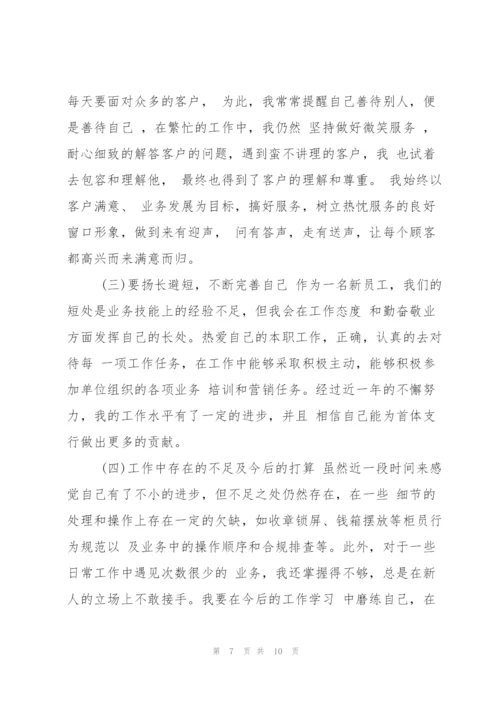 每天要面对众多的客户， 为此，我常常提醒自己善待别人，便是善待自己 ，在繁忙的工作中，我仍然 坚持做好微笑服务 ，耐心细致的解答客户的问题，遇到蛮不讲理的客户，我 也试着去包容和理解他， 最终也得到了客户的理解和尊重。 我始终以客户满意、 业务发展为目标，搞好服务，树立热忱服务的良好窗口形象，做到来有迎声， 问有答声，走有送声，让每个顾客都高兴而来满意而归。

(三)要扬长避短，不断完善自己 作为一名新员工，我们的短处是业务技能上的经验不足，但我会在工作态度 和勤奋敬业方面发挥自己的长处。热爱自己的本职工作，正确，认真的去对待每 一项工作任务，在工作中能够采取积极主动，能够积极参加单位组织的各项业务 培训和营销任务。经过近一年的不懈努力，我的工作水平有了一定的进步，并且 相信自己能为首体支行做出更多的贡献。

(四)工作中存在的不足及今后的打算 虽然近一段时间来感觉自己有了不小的进步，但不足之处仍然存在，在一些 细节的处理和操作上存在一定的欠缺，如收章锁屏、钱箱摆放等柜员行为规范以 及业务中的操作顺序和合规排查等。此外，对于一些日常工作中遇见次数很少的 业务，我还掌握得不够，总是在新人的立场上不敢接手。我要在今后的工作学习 中磨练自己，在

第 7 页 共 10 页